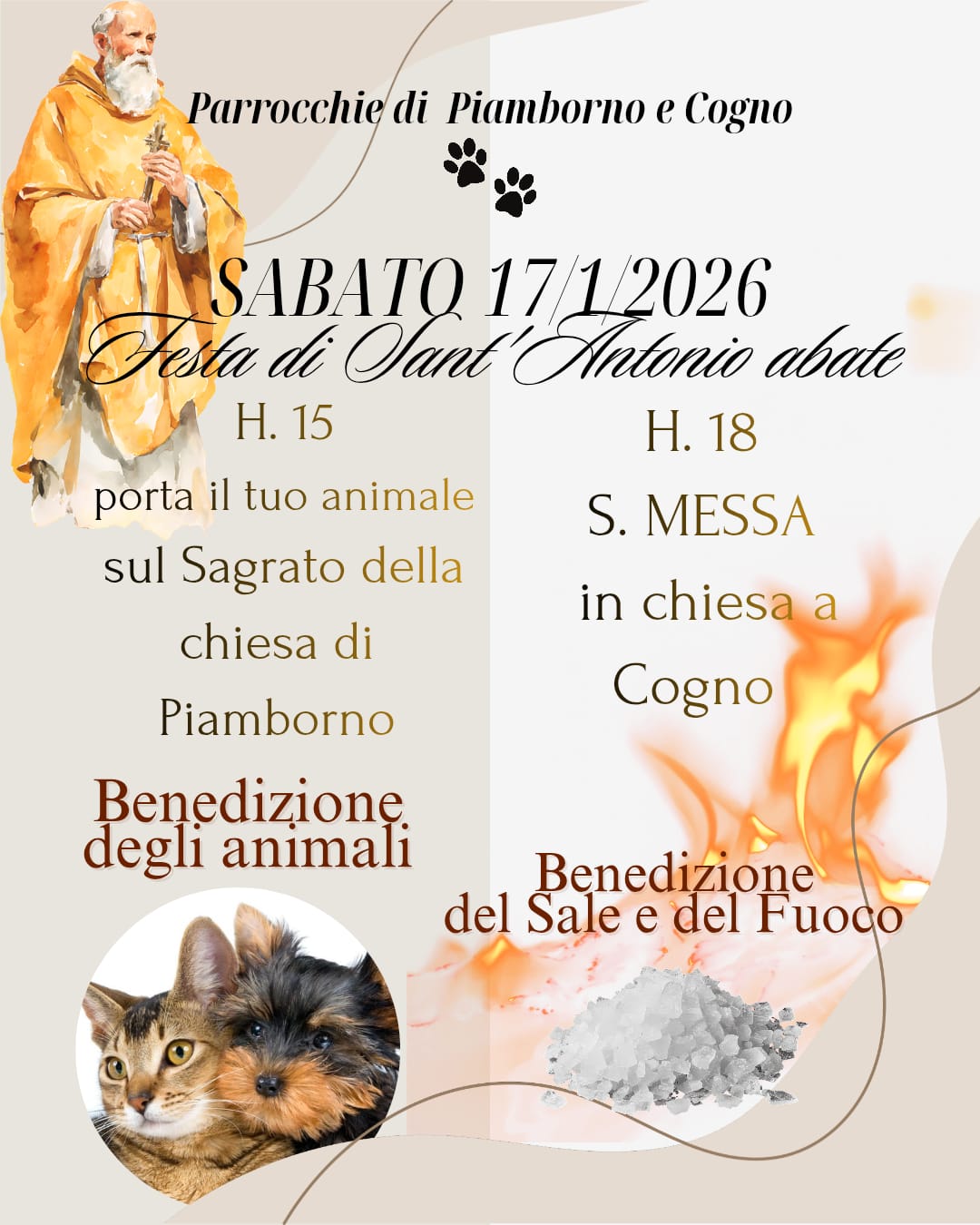 Parrocchie di Piamborno e Cogno

SABATO 17/1/2026

Festa di Sant'Antonio abate

H. 15

porta il tuo animale sul Sagrato della chiesa di Piamborno

Benedizione degli animali

H. 18

S. MESSA

in chiesa a Cogno

Benedizione del Sale e del Fuoco